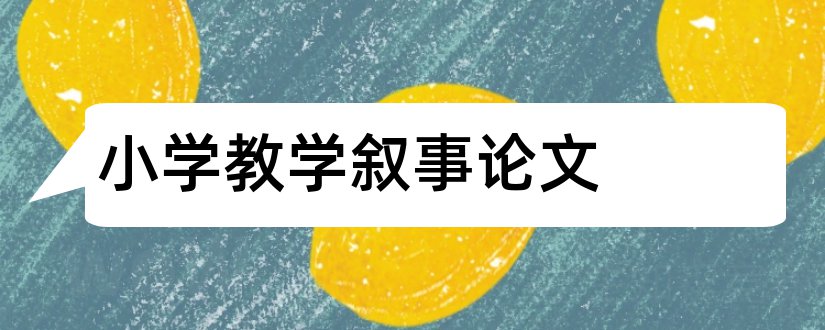 小学教学叙事论文